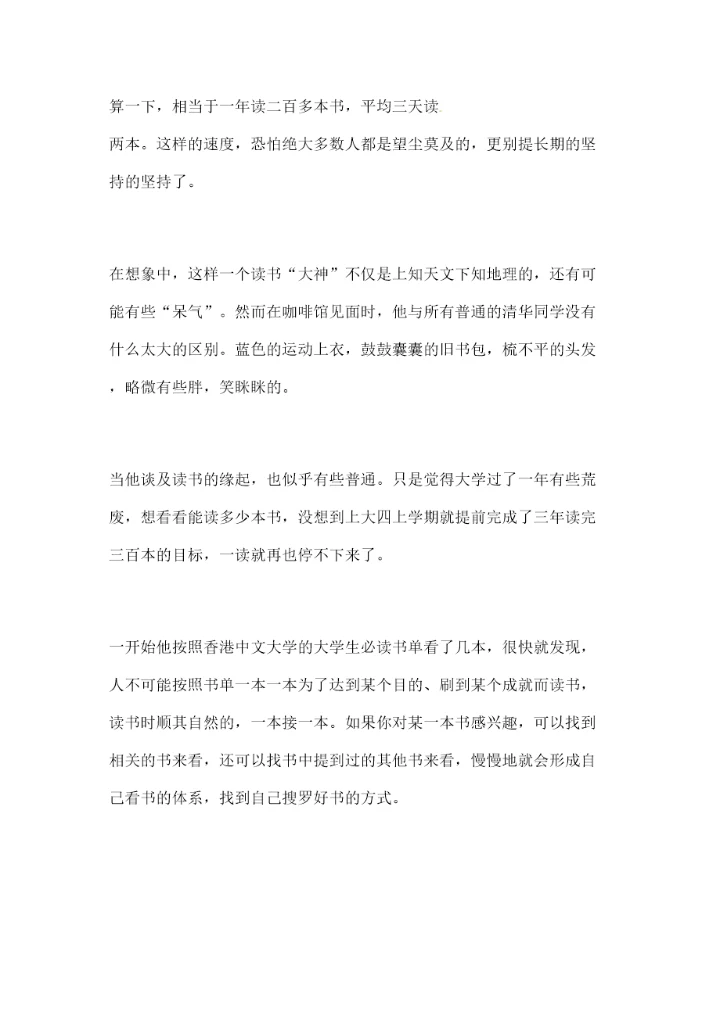 算一下，相当于一年读二百多本书，平均三天读两本。这样的速度，恐怕绝大多数人都是望尘莫及的，更别提长期的坚持的坚持了。

在想象中，这样一个读书“大神”不仅是上知天文下知地理的，还有可能有些“呆气”。然而在咖啡馆见面时，他与所有普通的清华同学没有什么太大的区别。蓝色的运动上衣，鼓鼓囊囊的旧书包，梳不平的头发，略微有些胖，笑眯眯的。

当他谈及读书的缘起，也似乎有些普通。只是觉得大学过了一年有些荒废，想看看能读多少本书，没想到上大四上学期就提前完成了三年读完三百本的目标，一读就再也停不下来了。

一开始他按照香港中文大学的大学生必读书单看了几本，很快就发现，人不可能按照书单一本一本为了达到某个目的、刷到某个成就而读书，读书时顺其自然的，一本接一本。如果你对某一本书感兴趣，可以找到相关的书来看，还可以找书中提到过的其他书来看，慢慢地就会形成自己看书的体系，找到自己搜罗好书的方式。